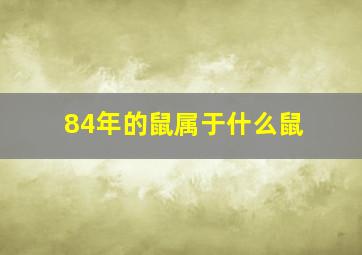 84年的鼠属于什么鼠